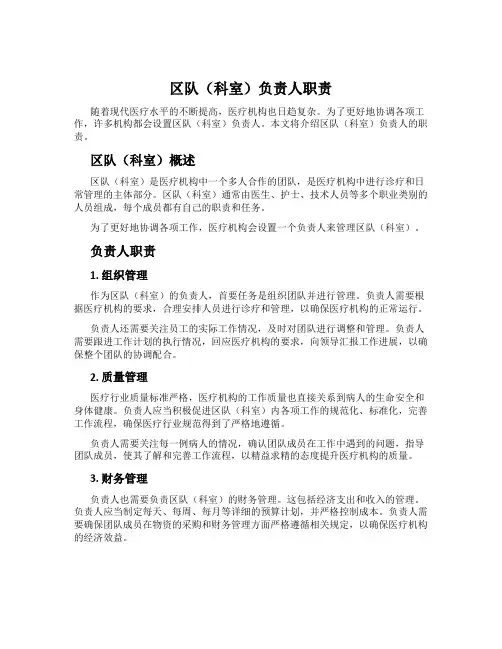 区队（科室）负责人职责

随着现代医疗水平的不断提高，医疗机构也日趋复杂。为了更好地协调各项工作，许多机构都会设置区队（科室）负责人。本文将介绍区队（科室）负责人的职责。

区队（科室）概述

区队（科室）是医疗机构中一个多人合作的团队，是医疗机构中进行诊疗和日常管理的主体部分。区队（科室）通常由医生、护士、技术人员等多个职业类别的人员组成，每个成员都有自己的职责和任务。

为了更好地协调各项工作，医疗机构会设置一个负责人来管理区队（科室）。

负责人职责

1. 组织管理

作为区队（科室）的负责人，首要任务是组织团队并进行管理。负责人需要根据医疗机构的要求，合理安排人员进行诊疗和管理，以确保医疗机构的正常运行。

负责人还需要关注员工的实际工作情况，及时对团队进行调整和管理。负责人需要跟进工作计划的执行情况，回应医疗机构的要求，向领导汇报工作进展，以确保整个团队的协调配合。

2. 质量管理

医疗行业质量标准严格，医疗机构的工作质量也直接关系到病人的生命安全和身体健康。负责人应当积极促进区队（科室）内各项工作的规范化、标准化，完善工作流程，确保医疗行业规范得到了严格地遵循。

负责人需要关注每一例病人的情况，确认团队成员在工作中遇到的问题，指导团队成员，使其了解和完善工作流程，以精益求精的态度提升医疗机构的质量。

3. 财务管理

负责人也需要负责区队（科室）的财务管理。这包括经济支出和收入的管理。负责人应当制定每天、每周、每月等详细的预算计划，并严格控制成本。负责人需要确保团队成员在物资的采购和财务管理方面严格遵循相关规定，以确保医疗机构的经济效益。